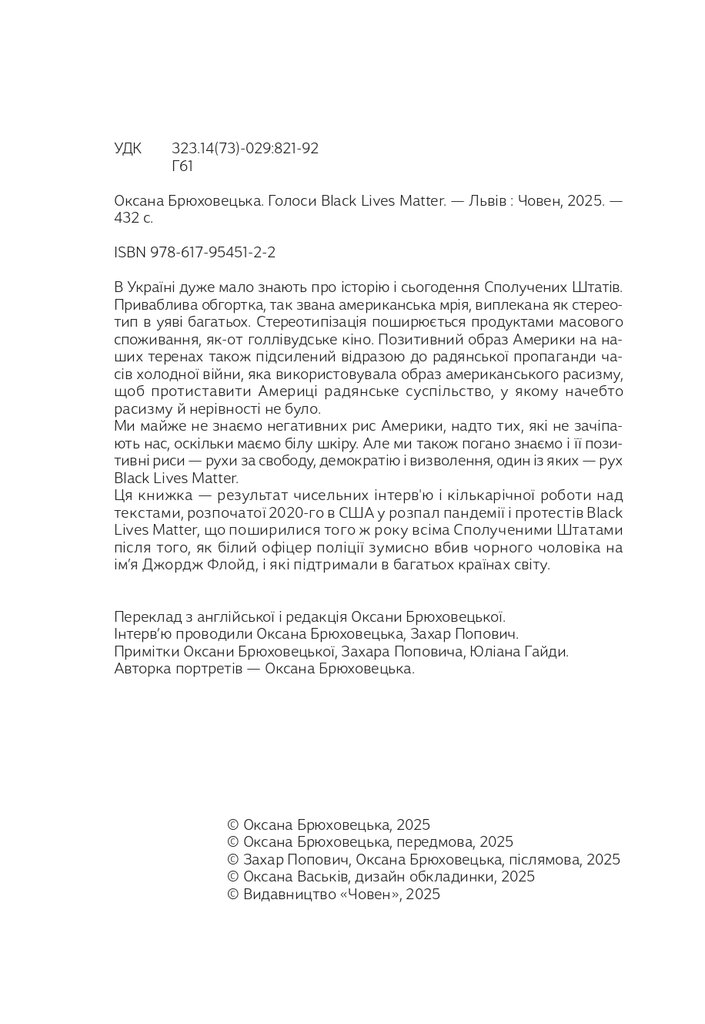 УДК 323.14(73)-029:821-92
Г61

Оксана Брюховецька. Голоси Black Lives Matter. — Львів : Човен, 2025. — 432 с.

ISBN 978-617-95451-2-2

В Україні дуже мало знають про історію і сьогодення Сполучених Штатів. Приваблива обгортка, так звана американська мрія, виплекана як стереотип в уяві багатьох. Стереотипізація поширюється продуктами масового споживання, як-от голлівудське кіно. Позитивний образ Америки на наших теренах також підсилений відразою до радянської пропаганди часів холодної війни, яка використовувала образ американського расизму, щоб протиставити Америці радянське суспільство, у якому начебто расизму й нерівності не було.
Ми майже не знаємо негативних рис Америки, надто тих, які не зачіпають нас, оскільки маємо білу шкіру. Але ми також погано знаємо і її позитивні риси — рухи за свободу, демократію і визволення, один із яких — рух Black Lives Matter.
Ця книжка — результат чисельних інтерв'ю і кількарічної роботи над текстами, розпочатої 2020-го в США у розпал пандемії і протестів Black Lives Matter, що поширилися того ж року всіма Сполученими Штатами після того, як білий офіцер поліції зумисно вбив чорного чоловіка на ім'я Джордж Флойд, і які підтримали в багатьох країнах світу.

Переклад з англійської і редакція Оксани Брюховецької.
Інтерв'ю проводили Оксана Брюховецька, Захар Попович.
Примітки Оксани Брюховецької, Захара Поповича, Юліана Гайди.
Авторка портретів — Оксана Брюховецька.

© Оксана Брюховецька, 2025
© Оксана Брюховецька, передмова, 2025
© Захар Попович, Оксана Брюховецька, післямова, 2025
© Оксана Васьків, дизайн обкладинки, 2025
© Видавництво «Човен», 2025